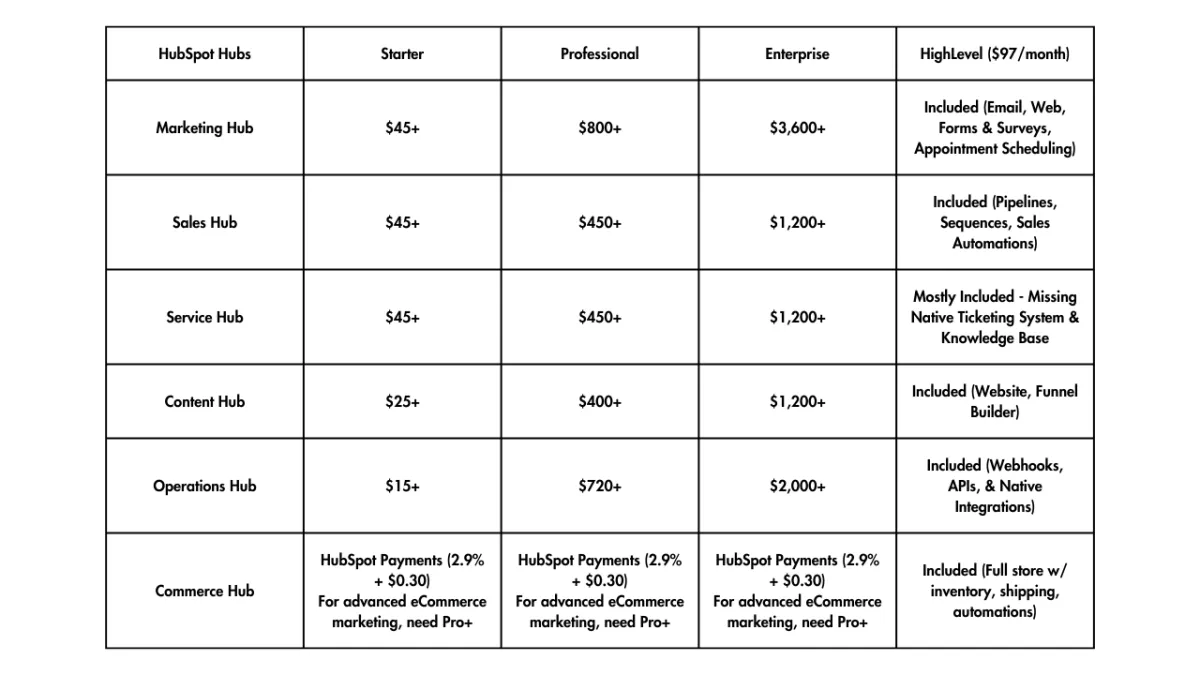 | HubSpot Hubs | Starter | Professional | Enterprise | HighLevel (\$97/month) |
|---|---|---|---|---|
| Marketing Hub | \$45+ | \$800+ | \$3,600+ | Included (Email, Web, Forms & Surveys, Appointment Scheduling) |
| Sales Hub | \$45+ | \$450+ | \$1,200+ | Included (Pipelines, Sequences, Sales Automations) |
| Service Hub | \$45+ | \$450+ | \$1,200+ | Mostly Included - Missing Native Ticketing System & Knowledge Base |
| Content Hub | \$25+ | \$400+ | \$1,200+ | Included (Website, Funnel Builder) |
| Operations Hub | \$15+ | \$720+ | \$2,000+ | Included (Webhooks, APIs, & Native Integrations) |
| Commerce Hub | HubSpot Payments (2.9% + \$0.30) For advanced eCommerce marketing, need Pro+ | HubSpot Payments (2.9% + \$0.30) For advanced eCommerce marketing, need Pro+ | HubSpot Payments (2.9% + \$0.30) For advanced eCommerce marketing, need Pro+ | Included (Full store w/ inventory, shipping, automations) |